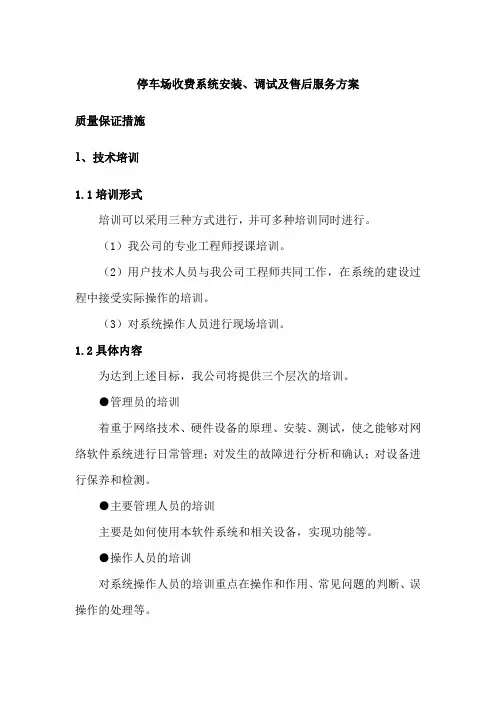 停车场收费系统安装、调试及售后服务方案

质量保证措施

1、技术培训

1.1 培训形式

培训可以采用三种方式进行，并可多种培训同时进行。

（1）我公司的专业工程师授课培训。

（2）用户技术人员与我公司工程师共同工作，在系统的建设过程中接受实际操作的培训。

（3）对系统操作人员进行现场培训。

1.2 具体内容

为达到上述目标，我公司将提供三个层次的培训。

●管理员的培训

着重于网络技术、硬件设备的原理、安装、测试，使之能够对网络软件系统进行日常管理；对发生的故障进行分析和确认；对设备进行保养和检测。

●主要管理人员的培训

主要是如何使用本软件系统和相关设备，实现功能等。

●操作人员的培训

对系统操作人员的培训重点在操作和作用、常见问题的判断、误操作的处理等。